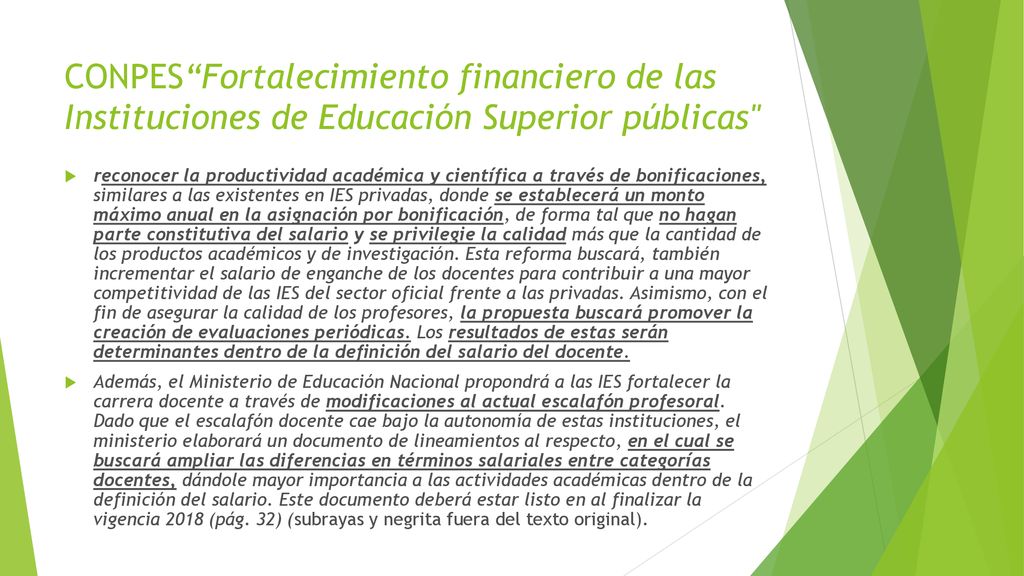 CONPES“Fortalecimiento financiero de las Instituciones de Educación Superior públicas"

reconocer la productividad académica y científica a través de bonificaciones, similares a las existentes en IES privadas, donde se establecerá un monto máximo anual en la asignación por bonificación, de forma tal que no hagan parte constitutiva del salario y se privilegie la calidad más que la cantidad de los productos académicos y de investigación. Esta reforma buscará, también incrementar el salario de enganche de los docentes para contribuir a una mayor competitividad de las IES del sector oficial frente a las privadas. Asimismo, con el fin de asegurar la calidad de los profesores, la propuesta buscará promover la creación de evaluaciones periódicas. Los resultados de estas serán determinantes dentro de la definición del salario del docente.

Además, el Ministerio de Educación Nacional propondrá a las IES fortalecer la carrera docente a través de modificaciones al actual escalafón profesoral. Dado que el escalafón docente cae bajo la autonomía de estas instituciones, el ministerio elaborará un documento de lineamientos al respecto, en el cual se buscará ampliar las diferencias en términos salariales entre categorías docentes, dándole mayor importancia a las actividades académicas dentro de la definición del salario. Este documento deberá estar listo en al finalizar la vigencia 2018 (pág. 32) (subrayas y negrita fuera del texto original).